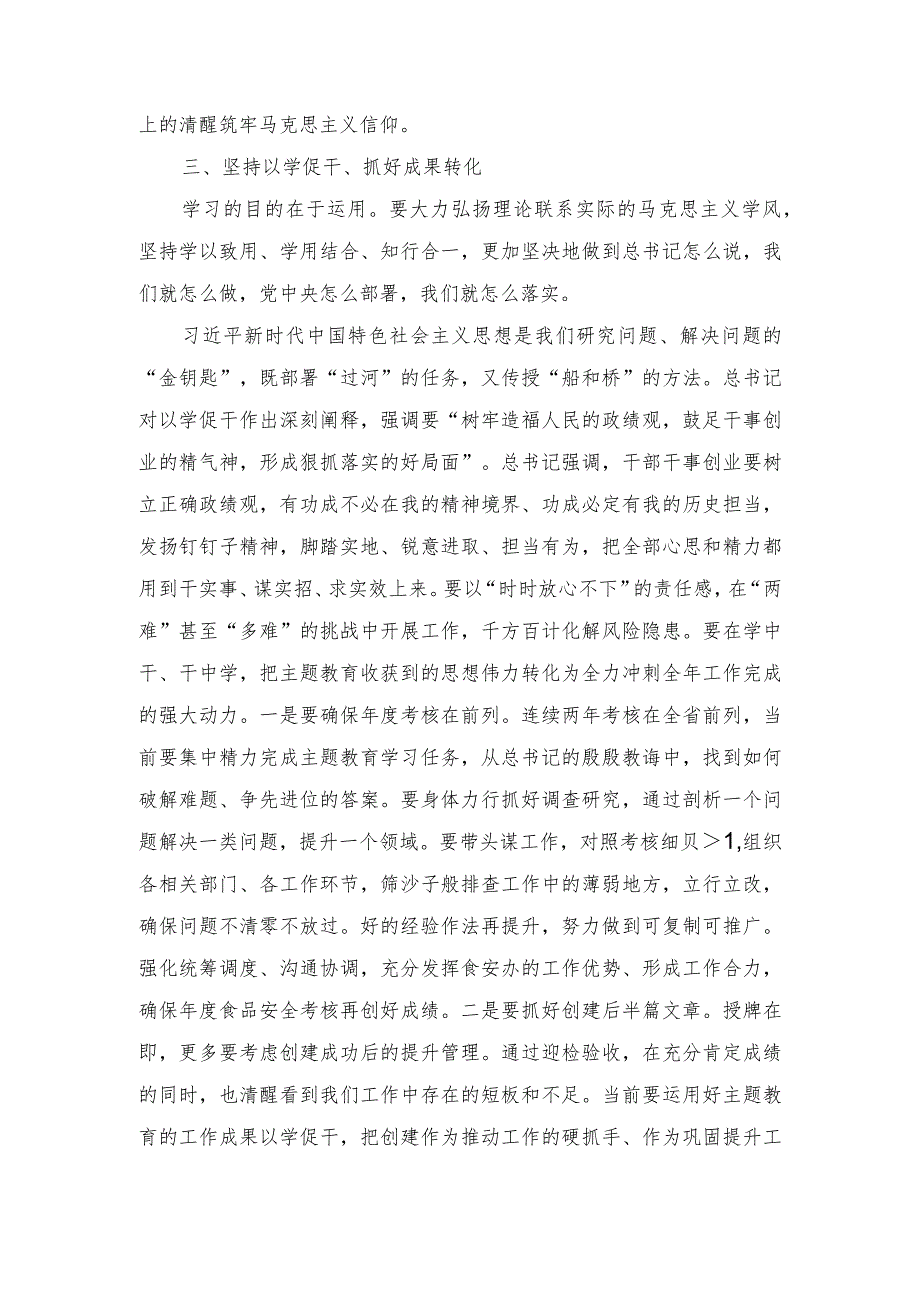 上的清醒筑牢马克思主义信仰。

三、坚持以学促干、抓好成果转化

学习的目的在于运用。要大力弘扬理论联系实际的马克思主义学风，坚持学以致用、学用结合、知行合一，更加坚决地做到总书记怎么说，我们就怎么做，党中央怎么部署，我们就怎么落实。

习近平新时代中国特色社会主义思想是我们研究问题、解决问题的“金钥匙”，既部署“过河”的任务，又传授“船和桥”的方法。总书记对以学促干作出深刻阐释，强调要“树牢造福人民的政绩观，鼓足干事创业的精气神，形成狠抓落实的好局面”。总书记强调，干部干事创业要树立正确政绩观，有功成不必在我的精神境界、功成必定有我的历史担当，发扬钉钉子精神，脚踏实地、锐意进取、担当有为，把全部心思和精力都用到干实事、谋实招、求实效上来。要以“时时放心不下”的责任感，在“两难”甚至“多难”的挑战中开展工作，千方百计化解风险隐患。要在学中干、干中学，把主题教育收获到的思想伟力转化为全力冲刺全年工作完成的强大动力。一是要确保年度考核在前列。连续两年考核在全省前列，当前要集中精力完成主题教育学习任务，从总书记的殷殷教诲中，找到如何破解难题、争先进位的答案。要身体力行抓好调查研究，通过剖析一个问题解决一类问题，提升一个领域。要带头谋工作，对照考核细贝＞1,组织各相关部门、各工作环节，筛沙子般排查工作中的薄弱地方，立行立改，确保问题不清零不放过。好的经验作法再提升，努力做到可复制可推广。强化统筹调度、沟通协调，充分发挥食安办的工作优势、形成工作合力，确保年度食品安全考核再创好成绩。二是要抓好创建后半篇文章。授牌在即，更多要考虑创建成功后的提升管理。通过迎检验收，在充分肯定成绩的同时，也清醒看到我们工作中存在的短板和不足。当前要运用好主题教育的工作成果以学促干，把创建作为推动工作的硬抓手、作为巩固提升工